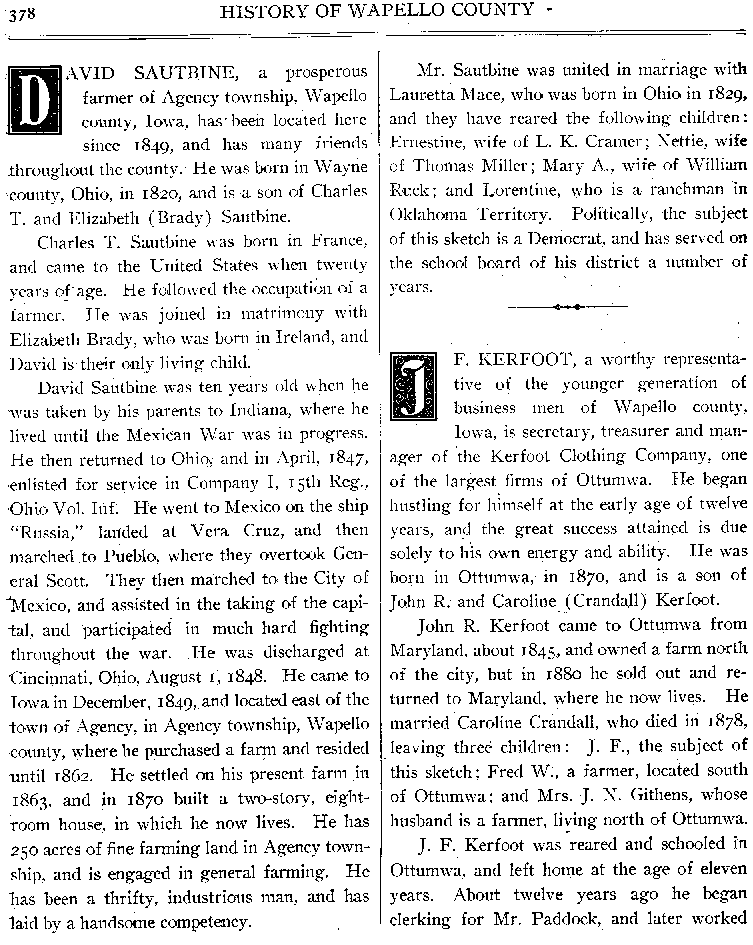 378 HISTORY OF WAPELLO COUNTY

DAVID SAUTBINE, a prosperous farmer of Agency township, Wapello county, Iowa, has been located here since 1849, and has many friends throughout the county. He was born in Wayne county, Ohio, in 1820, and is a son of Charles T. and Elizabeth (Brady) Sautbine.

Charles T. Sautbine was born in France, and came to the United States when twenty years of age. He followed the occupation of a farmer. He was joined in matrimony with Elizabeth Brady, who was born in Ireland, and David is their only living child.

David Sautbine was ten years old when he was taken by his parents to Indiana, where he lived until the Mexican War was in progress. He then returned to Ohio, and in April, 1847, enlisted for service in Company I, 15th Reg., Ohio Vol. Inf. He went to Mexico on the ship "Russia," landed at Vera Cruz, and then marched to Pueblo, where they overtook General Scott. They then marched to the City of Mexico, and assisted in the taking of the capital, and participated in much hard fighting throughout the war. He was discharged at Cincinnati, Ohio, August 1, 1848. He came to Iowa in December, 1849, and located east of the town of Agency, in Agency township, Wapello county, where he purchased a farm and resided until 1862. He settled on his present farm in 1863, and in 1870 built a two-story, eight-room house, in which he now lives. He has 250 acres of fine farming land in Agency township, and is engaged in general farming. He has been a thrifty, industrious man, and has laid by a handsome competency.

Mr. Sautbine was united in marriage with Lauretta Mace, who was born in Ohio in 1829, and they have reared the following children: Ernestine, wife of L. K. Cramer; Nettie, wife of Thomas Miller; Mary A., wife of William Reck; and Lorentine, who is a ranchman in Oklahoma Territory. Politically, the subject of this sketch is a Democrat, and has served on the school board of his district a number of years.

J. F. KERFOOT, a worthy representative of the younger generation of business men of Wapello county, Iowa, is secretary, treasurer and manager of the Kerfoot Clothing Company, one of the largest firms of Ottumwa. He began hustling for himself at the early age of twelve years, and the great success attained is due solely to his own energy and ability. He was born in Ottumwa, in 1870, and is a son of John R. and Caroline (Crandall) Kerfoot.

John R. Kerfoot came to Ottumwa from Maryland, about 1845, and owned a farm north of the city, but in 1880 he sold out and returned to Maryland, where he now lives. He married Caroline Crandall, who died in 1878, leaving three children: J. F., the subject of this sketch; Fred W., a farmer, located south of Ottumwa; and Mrs. J. N. Githens, whose husband is a farmer, living north of Ottumwa.

J. F. Kerfoot was reared and schooled in Ottumwa, and left home at the age of eleven years. About twelve years ago he began clerking for Mr. Paddock, and later worked